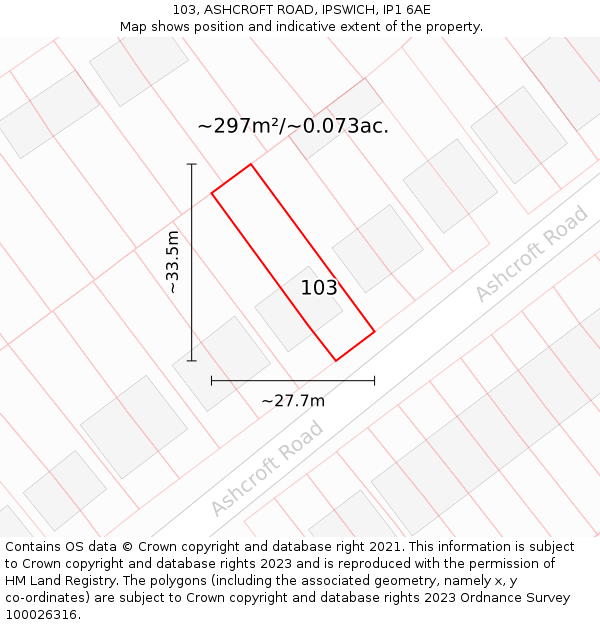 103, ASHCROFT ROAD, IPSWICH, IP1 6AE
Map shows position and indicative extent of the property.

~297m²/~0.073ac.

~33.5m

103

Ashcroft Road

~27.7m

Ashcroft Road

Contains OS data © Crown copyright and database right 2021. This information is subject to Crown copyright and database rights 2023 and is reproduced with the permission of HM Land Registry. The polygons (including the associated geometry, namely x, y co-ordinates) are subject to Crown copyright and database rights 2023 Ordnance Survey 100026316.